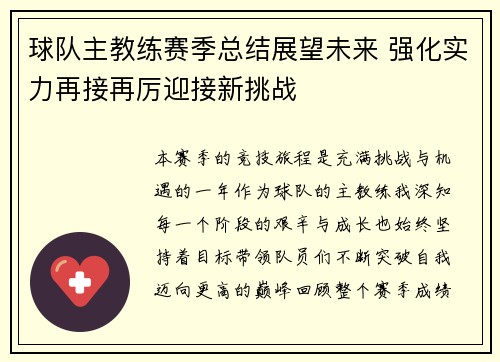 球队主教练赛季总结展望未来 强化实力再接再厉迎接新挑战

本赛季的竞技旅程是充满挑战与机遇的一年作为球队的主教练我深知每一个阶段的艰辛与成长也始终坚持着目标带领队员们不断突破自我迈向更高的巅峰回顾整个赛季成绩